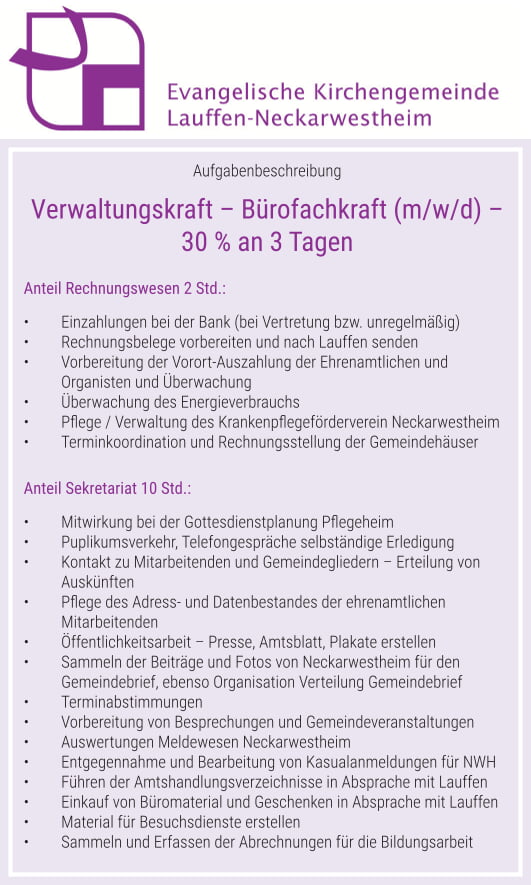 Evangelische Kirchengemeinde Lauffen-Neckarwestheim

Aufgabenbeschreibung

Verwaltungskraft – Bürofachkraft (m/w/d) – 30 % an 3 Tagen

Anteil Rechnungswesen 2 Std.:

• Einzahlungen bei der Bank (bei Vertretung bzw. unregelmäßig)
• Rechnungsbelege vorbereiten und nach Lauffen senden
• Vorbereitung der Vorort-Auszahlung der Ehrenamtlichen und Organisten und Überwachung
• Überwachung des Energieverbrauchs
• Pflege / Verwaltung des Krankenpflegeförderverein Neckarwestheim
• Terminkoordination und Rechnungsstellung der Gemeindehäuser

Anteil Sekretariat 10 Std.:

• Mitwirkung bei der Gottesdienstplanung Pflegeheim
• Puplikumsverkehr, Telefongespräche selbständige Erledigung
• Kontakt zu Mitarbeitenden und Gemeindegliedern – Erteilung von Auskünften
• Pflege des Adress- und Datenbestandes der ehrenamtlichen Mitarbeitenden
• Öffentlichkeitsarbeit – Presse, Amtsblatt, Plakate erstellen
• Sammeln der Beiträge und Fotos von Neckarwestheim für den Gemeindebrief, ebenso Organisation Verteilung Gemeindebrief
• Terminabstimmungen
• Vorbereitung von Besprechungen und Gemeindeveranstaltungen
• Auswertungen Meldewesen Neckarwestheim
• Entgegennahme und Bearbeitung von Kasualanmeldungen für NWH
• Führen der Amtshandlungsverzeichnisse in Absprache mit Lauffen
• Einkauf von Büromaterial und Geschenken in Absprache mit Lauffen
• Material für Besuchsdienste erstellen
• Sammeln und Erfassen der Abrechnungen für die Bildungsarbeit